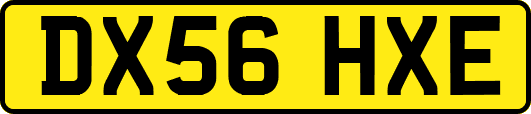 DX56 HXE